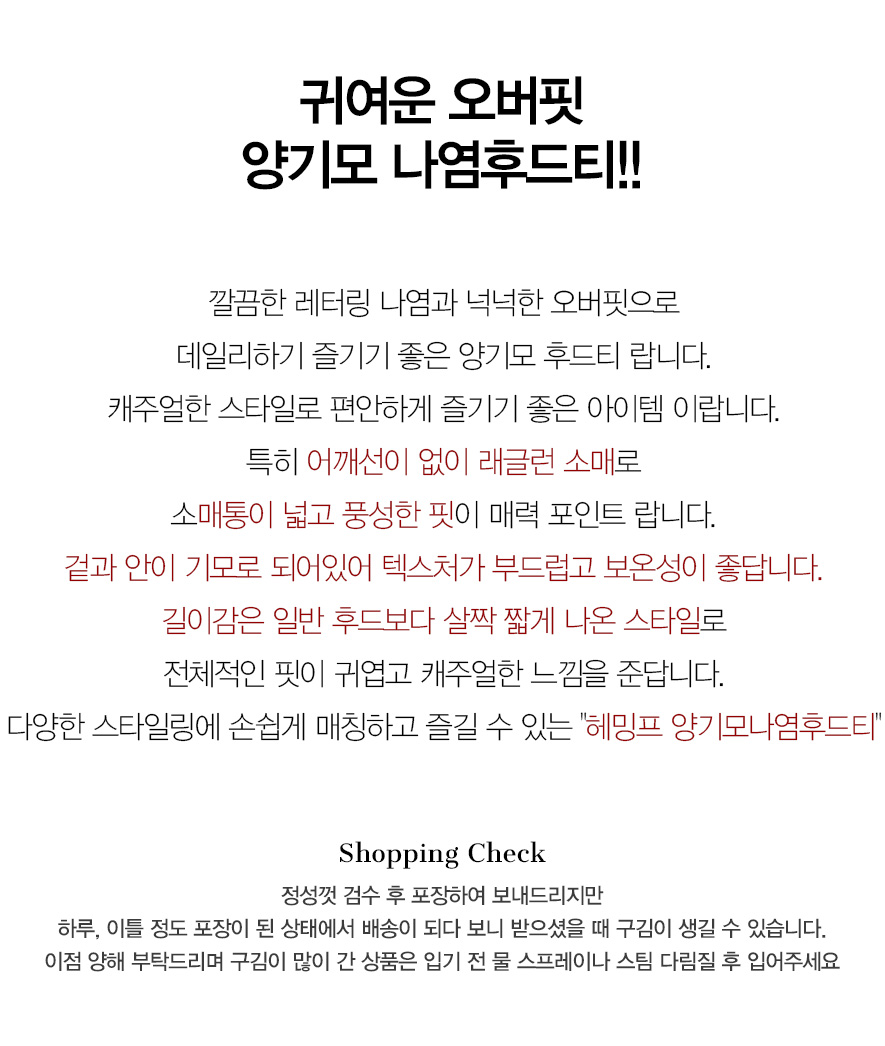 귀여운 오버핏
양기모 나염후드티!!

깔끔한 레터링 나염과 넉넉한 오버핏으로
데일리하기 즐기기 좋은 양기모 후드티 랍니다.
캐주얼한 스타일로 편안하게 즐기기 좋은 아이템 이랍니다.
특히 어깨선이 없이 래글런 소매로
소매통이 넓고 풍성한 핏이 매력 포인트 랍니다.
겉과 안이 기모로 되어있어 텍스처가 부드럽고 보온성이 좋답니다.
길이감은 일반 후드보다 살짝 짧게 나온 스타일로
전체적인 핏이 귀엽고 캐주얼한 느낌을 준답니다.
다양한 스타일링에 손쉽게 매칭하고 즐길 수 있는 "헤밍프 양기모나염후드티"

Shopping Check
정성껏 검수 후 포장하여 보내드리지만
하루, 이틀 정도 포장이 된 상태에서 배송이 되다 보니 받으셨을 때 구김이 생길 수 있습니다.
이점 양해 부탁드리며 구김이 많이 간 상품은 입기 전 물 스프레이나 스팀 다림질 후 입어주세요